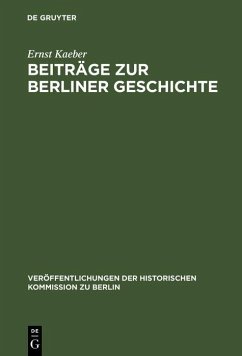 DE GRUYTER

Ernst Kaeber

BEITRÄGE ZUR BERLINER GESCHICHTE

VERÖFFENTLICHUNGEN DER HISTORISCHEN KOMMISSION ZU BERLIN

DE
G